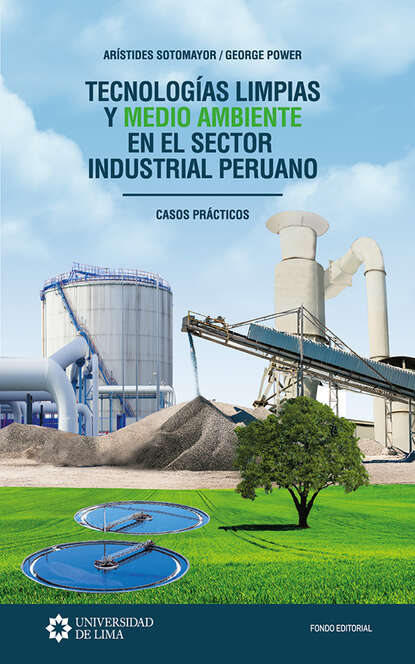 ARÍSTIDES SOTOMAYOR / GEORGE POWER

TECNOLOGÍAS LIMPIAS Y MEDIO AMBIENTE EN EL SECTOR INDUSTRIAL PERUANO

CASOS PRÁCTICOS

UNIVERSIDAD DE LIMA

FONDO EDITORIAL